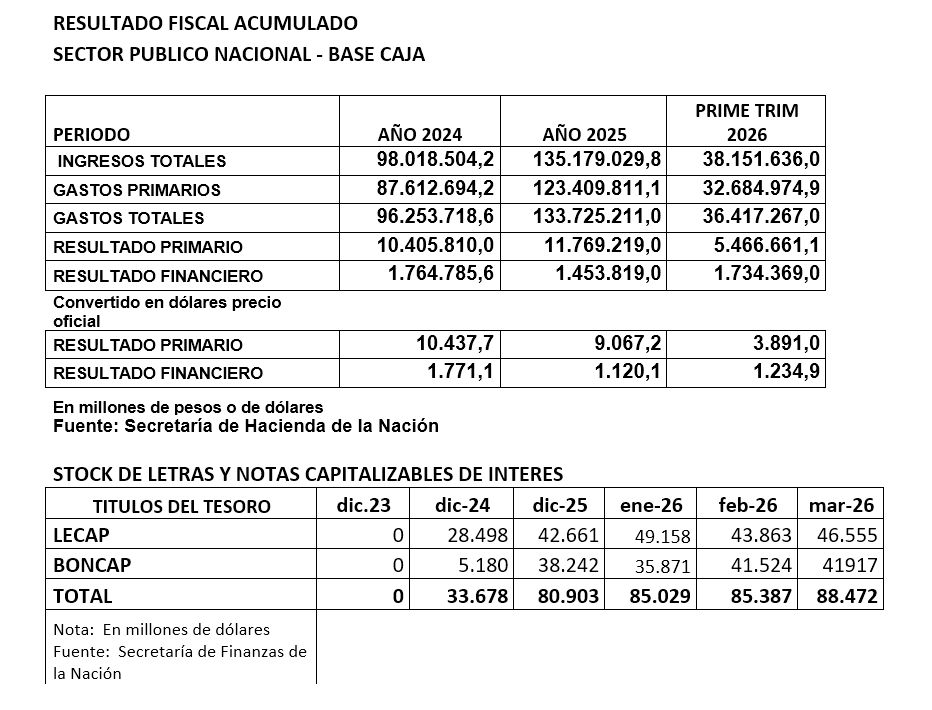 RESULTADO FISCAL ACUMULADO
SECTOR PUBLICO NACIONAL - BASE CAJA

| PERIODO | AÑO 2024 | AÑO 2025 | PRIME TRIM 2026 |
|---|---|---|---|
| INGRESOS TOTALES | 98.018.504,2 | 135.179.029,8 | 38.151.636,0 |
| GASTOS PRIMARIOS | 87.612.694,2 | 123.409.811,1 | 32.684.974,9 |
| GASTOS TOTALES | 96.253.718,6 | 133.725.211,0 | 36.417.267,0 |
| RESULTADO PRIMARIO | 10.405.810,0 | 11.769.219,0 | 5.466.661,1 |
| RESULTADO FINANCIERO | 1.764.785,6 | 1.453.819,0 | 1.734.369,0 |
| Convertido en dólares precio oficial | | | |
| RESULTADO PRIMARIO | 10.437,7 | 9.067,2 | 3.891,0 |
| RESULTADO FINANCIERO | 1.771,1 | 1.120,1 | 1.234,9 |

En millones de pesos o de dólares
Fuente: Secretaría de Hacienda de la Nación

STOCK DE LETRAS Y NOTAS CAPITALIZABLES DE INTERES

| TITULOS DEL TESORO | dic.23 | dic-24 | dic-25 | ene-26 | feb-26 | mar-26 |
|---|---|---|---|---|---|---|
| LECAP | 0 | 28.498 | 42.661 | 49.158 | 43.863 | 46.555 |
| BONCAP | 0 | 5.180 | 38.242 | 35.871 | 41.524 | 41917 |
| TOTAL | 0 | 33.678 | 80.903 | 85.029 | 85.387 | 88.472 |

Nota: En millones de dólares
Fuente: Secretaría de Finanzas de la Nación